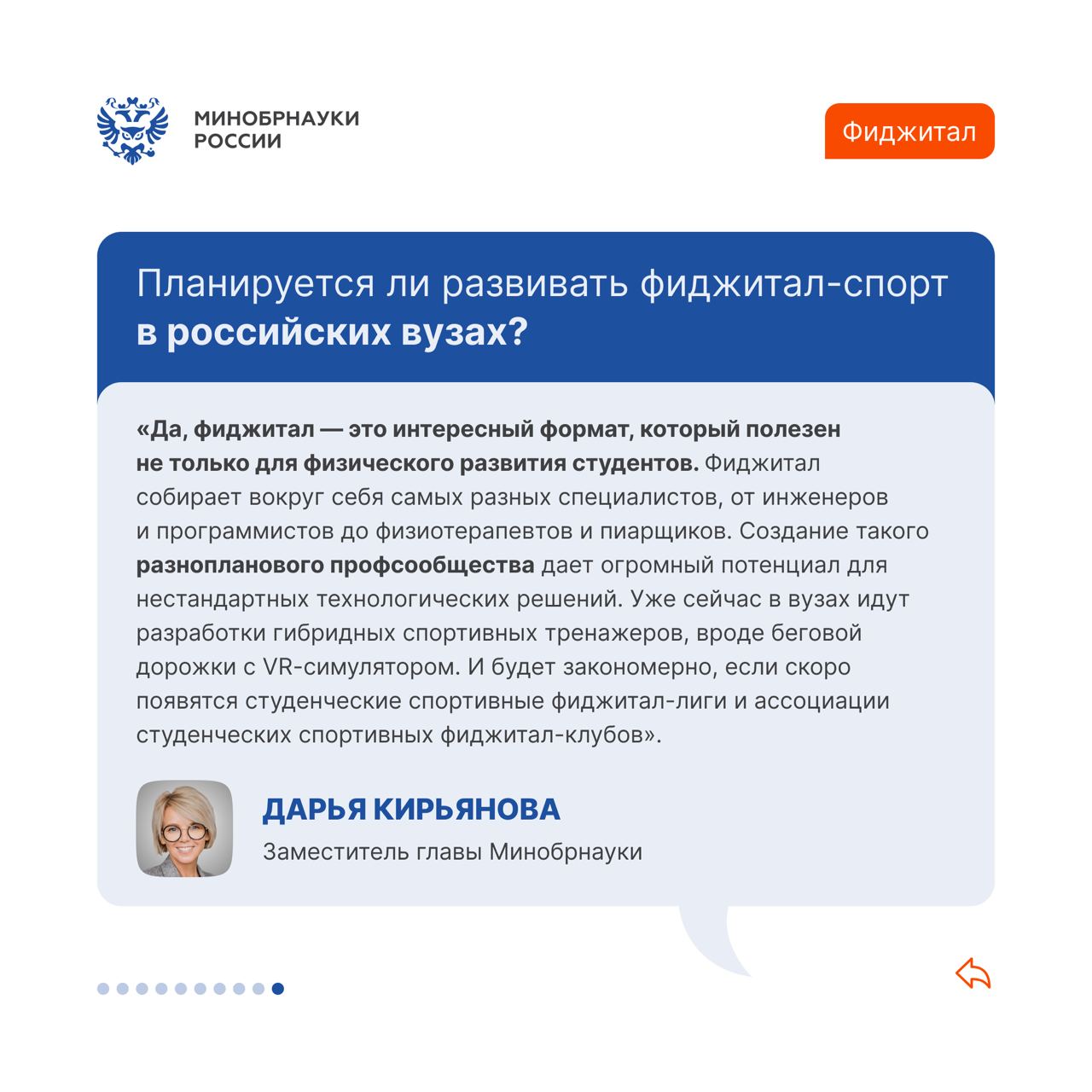 МИНОБРНАУКИ РОССИИ

Фиджитал

Планируется ли развивать фиджитал-спорт в российских вузах?

«Да, фиджитал — это интересный формат, который полезен не только для физического развития студентов. Фиджитал собирает вокруг себя самых разных специалистов, от инженеров и программистов до физиотерапевтов и пиарщиков. Создание такого разнопланового профсообщества дает огромный потенциал для нестандартных технологических решений. Уже сейчас в вузах идут разработки гибридных спортивных тренажеров, вроде беговой дорожки с VR-симулятором. И будет закономерно, если скоро появятся студенческие спортивные фиджитал-лиги и ассоциации студенческих спортивных фиджитал-клубов».

ДАРЬЯ КИРЬЯНОВА
Заместитель главы Минобрнауки